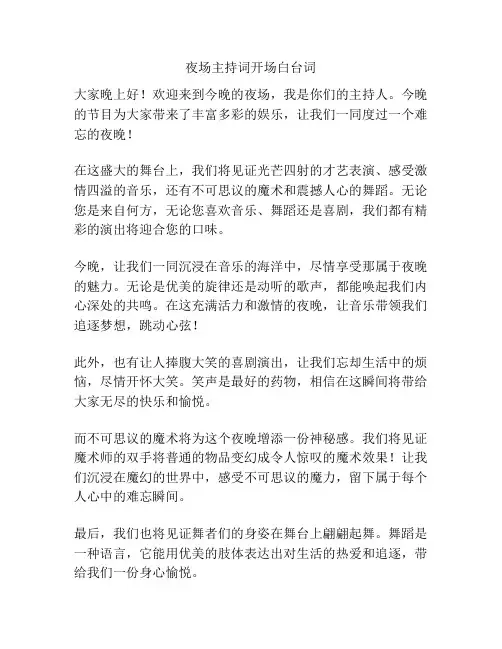 夜场主持词开场白台词

大家晚上好！欢迎来到今晚的夜场，我是你们的主持人。今晚的节目为大家带来了丰富多彩的娱乐，让我们一同度过一个难忘的夜晚！

在这盛大的舞台上，我们将见证光芒四射的才艺表演、感受激情四溢的音乐，还有不可思议的魔术和震撼人心的舞蹈。无论您是来自何方，无论您喜欢音乐、舞蹈还是喜剧，我们都有精彩的演出将迎合您的口味。

今晚，让我们一同沉浸在音乐的海洋中，尽情享受那属于夜晚的魅力。无论是优美的旋律还是动听的歌声，都能唤起我们内心深处的共鸣。在这充满活力和激情的夜晚，让音乐带领我们追逐梦想，跳动心弦！

此外，也有让人捧腹大笑的喜剧演出，让我们忘却生活中的烦恼，尽情开怀大笑。笑声是最好的药物，相信在这瞬间将带给大家无尽的快乐和愉悦。

而不可思议的魔术将为这个夜晚增添一份神秘感。我们将见证魔术师的双手将普通的物品变幻成令人惊叹的魔术效果！让我们沉浸在魔幻的世界中，感受不可思议的魔力，留下属于每个人心中的难忘瞬间。

最后，我们也将见证舞者们的身姿在舞台上翩翩起舞。舞蹈是一种语言，它能用优美的肢体表达出对生活的热爱和追逐，带给我们一份身心愉悦。